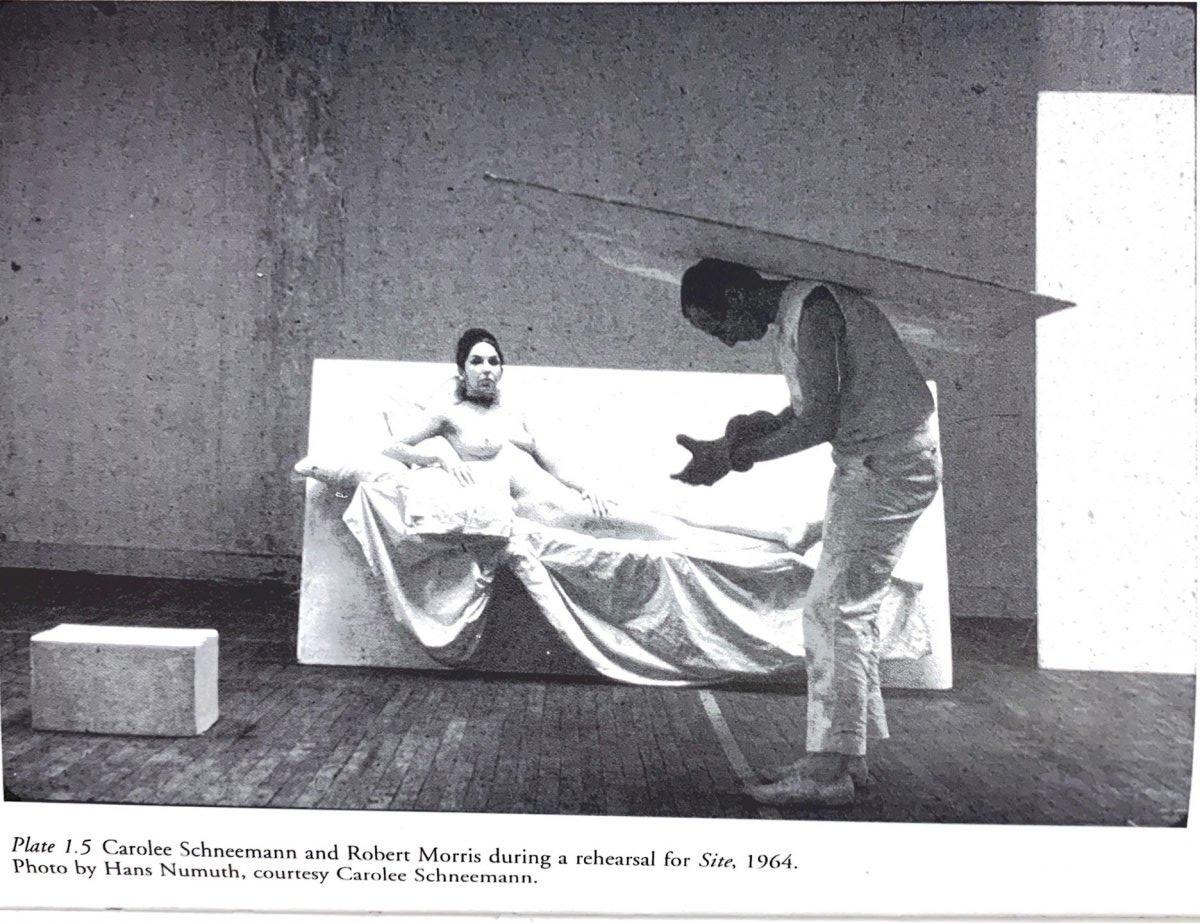 Plate 1.5 Carolee Schneemann and Robert Morris during a rehearsal for Site, 1964. Photo by Hans Numuth, courtesy Carolee Schneemann.